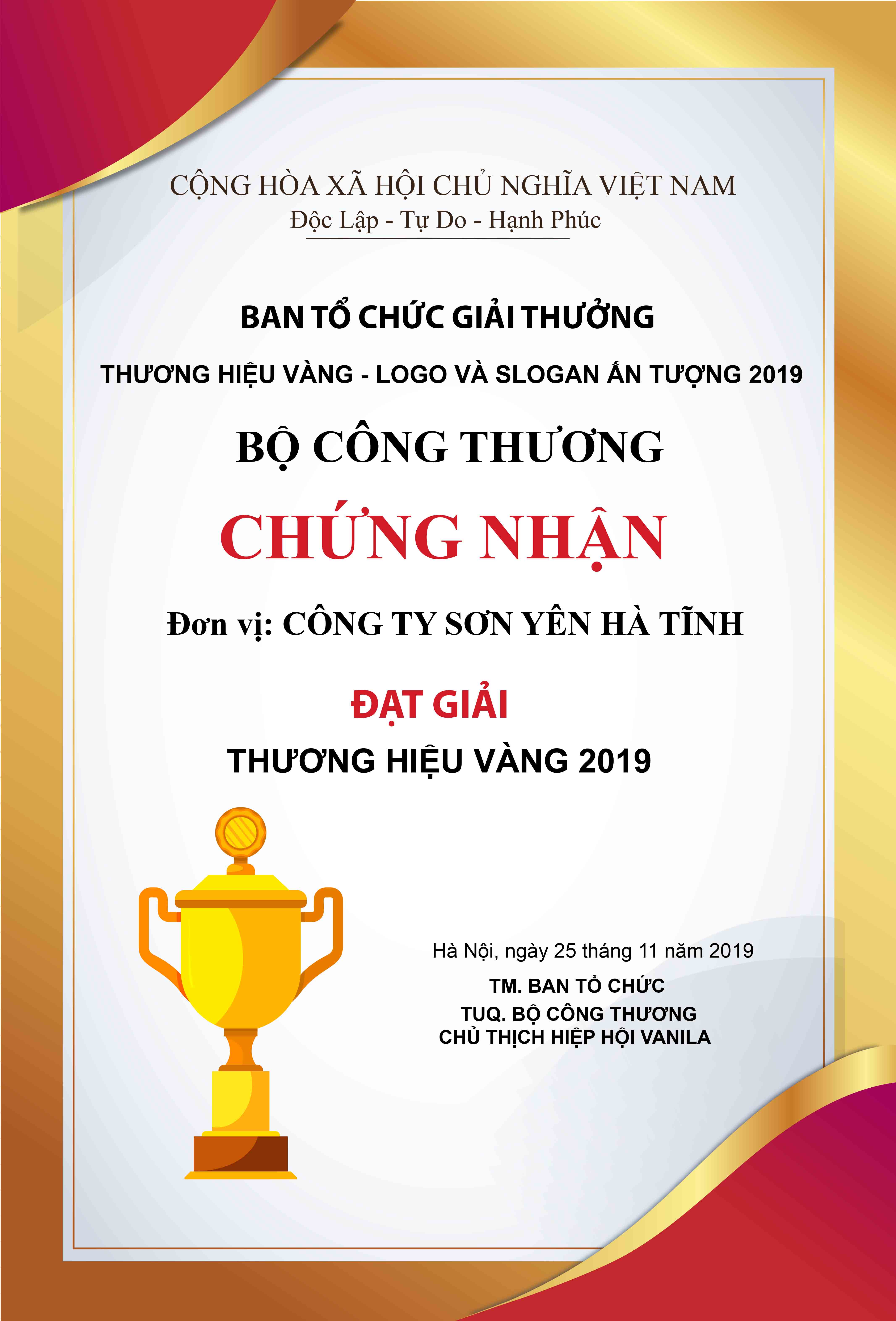 CỘNG HÒA XÃ HỘI CHỦ NGHĨA VIỆT NAM
Độc Lập - Tự Do - Hạnh Phúc

BAN TỔ CHỨC GIẢI THƯỞNG

THƯƠNG HIỆU VÀNG - LOGO VÀ SLOGAN ẤN TƯỢNG 2019

BỘ CÔNG THƯƠNG

CHỨNG NHẬN

Đơn vị: CÔNG TY SƠN YÊN HÀ TĨNH

ĐẠT GIẢI

THƯƠNG HIỆU VÀNG 2019

Hà Nội, ngày 25 tháng 11 năm 2019

TM. BAN TỔ CHỨC
TUQ. BỘ CÔNG THƯƠNG
CHỦ THỊCH HIỆP HỘI VANILA